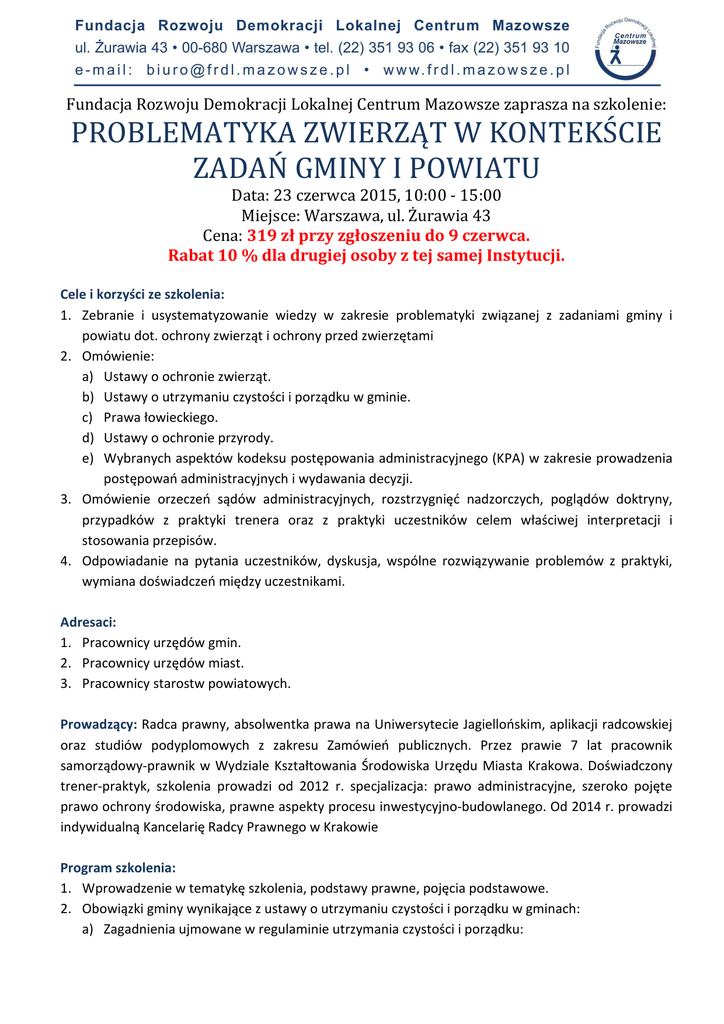 Fundacja Rozwoju Demokracji Lokalnej Centrum Mazowsze
ul. Żurawia 43 • 00-680 Warszawa • tel. (22) 351 93 06 • fax (22) 351 93 10
e-mail: biuro@frdl.mazowsze.pl • www.frdl.mazowsze.pl

Fundacja Rozwoju Demokracji Lokalnej Centrum Mazowsze

Fundacja Rozwoju Demokracji Lokalnej Centrum Mazowsze zaprasza na szkolenie:
PROBLEMATYKA ZWIERZĄT W KONTEKŚCIE ZADAŃ GMINY I POWIATU
Data: 23 czerwca 2015, 10:00 - 15:00
Miejsce: Warszawa, ul. Żurawia 43
Cena: 319 zł przy zgłoszeniu do 9 czerwca.
Rabat 10 % dla drugiej osoby z tej samej Instytucji.

Cele i korzyści ze szkolenia:
1. Zebranie i usystematyzowanie wiedzy w zakresie problematyki związanej z zadaniami gminy i powiatu dot. ochrony zwierząt i ochrony przed zwierzętami
2. Omówienie:
a) Ustawy o ochronie zwierząt.
b) Ustawy o utrzymaniu czystości i porządku w gminie.
c) Prawa łowieckiego.
d) Ustawy o ochronie przyrody.
e) Wybranych aspektów kodeksu postępowania administracyjnego (KPA) w zakresie prowadzenia postępowań administracyjnych i wydawania decyzji.
3. Omówienie orzeczeń sądów administracyjnych, rozstrzygnięć nadzorczych, poglądów doktryny, przypadków z praktyki trenera oraz z praktyki uczestników celem właściwej interpretacji i stosowania przepisów.
4. Odpowiadanie na pytania uczestników, dyskusja, wspólne rozwiązywanie problemów z praktyki, wymiana doświadczeń między uczestnikami.

Adresaci:
1. Pracownicy urzędów gmin.
2. Pracownicy urzędów miast.
3. Pracownicy starostw powiatowych.

Prowadzący: Radca prawny, absolwentka prawa na Uniwersytecie Jagiellońskim, aplikacji radcowskiej oraz studiów podyplomowych z zakresu Zamówień publicznych. Przez prawie 7 lat pracownik samorządowy-prawnik w Wydziale Kształtowania Środowiska Urzędu Miasta Krakowa. Doświadczony trener-praktyk, szkolenia prowadzi od 2012 r. specjalizacja: prawo administracyjne, szeroko pojęte prawo ochrony środowiska, prawne aspekty procesu inwestycyjno-budowlanego. Od 2014 r. prowadzi indywidualną Kancelarię Radcy Prawnego w Krakowie

Program szkolenia:
1. Wprowadzenie w tematykę szkolenia, podstawy prawne, pojęcia podstawowe.
2. Obowiązki gminy wynikające z ustawy o utrzymaniu czystości i porządku w gminach:
a) Zagadnienia ujmowane w regulaminie utrzymania czystości i porządku: